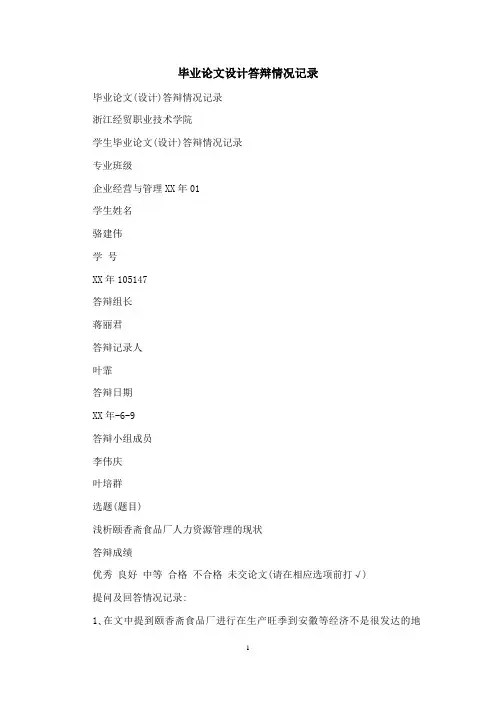 毕业论文设计答辩情况记录

毕业论文(设计)答辩情况记录

浙江经贸职业技术学院

学生毕业论文(设计)答辩情况记录

专业班级

企业经营与管理XX年01

学生姓名

骆建伟

学 号

XX年105147

答辩组长

蒋丽君

答辩记录人

叶霏

答辩日期

XX年-6-9

答辩小组成员

李伟庆

叶培群

选题(题目)

浅析颐香斋食品厂人力资源管理的现状

答辩成绩

优秀 良好 中等 合格 不合格 未交论文(请在相应选项前打√)

提问及回答情况记录:

1、在文中提到颐香斋食品厂进行在生产旺季到安徽等经济不是很发达的地

1